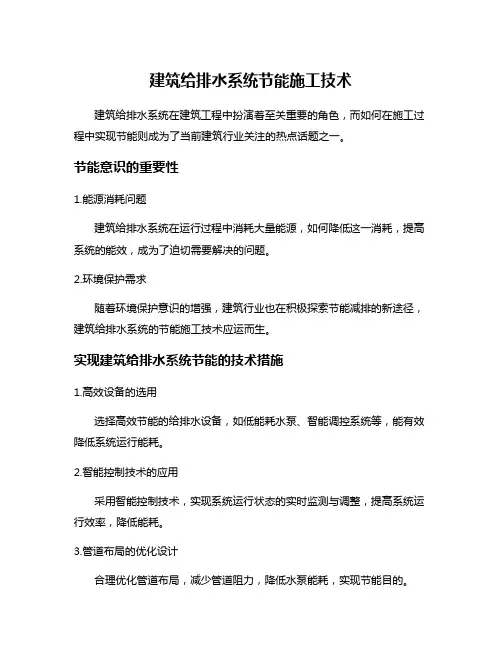 建筑给排水系统节能施工技术

建筑给排水系统在建筑工程中扮演着至关重要的角色，而如何在施工过程中实现节能则成为了当前建筑行业关注的热点话题之一。

节能意识的重要性

1.能源消耗问题

建筑给排水系统在运行过程中消耗大量能源，如何降低这一消耗，提高系统的能效，成为了迫切需要解决的问题。

2.环境保护需求

随着环境保护意识的增强，建筑行业也在积极探索节能减排的新途径，建筑给排水系统的节能施工技术应运而生。

实现建筑给排水系统节能的技术措施

1.高效设备的选用

选择高效节能的给排水设备，如低能耗水泵、智能调控系统等，能有效降低系统运行能耗。

2.智能控制技术的应用

采用智能控制技术，实现系统运行状态的实时监测与调整，提高系统运行效率，降低能耗。

3.管道布局的优化设计

合理优化管道布局，减少管道阻力，降低水泵能耗，实现节能目的。